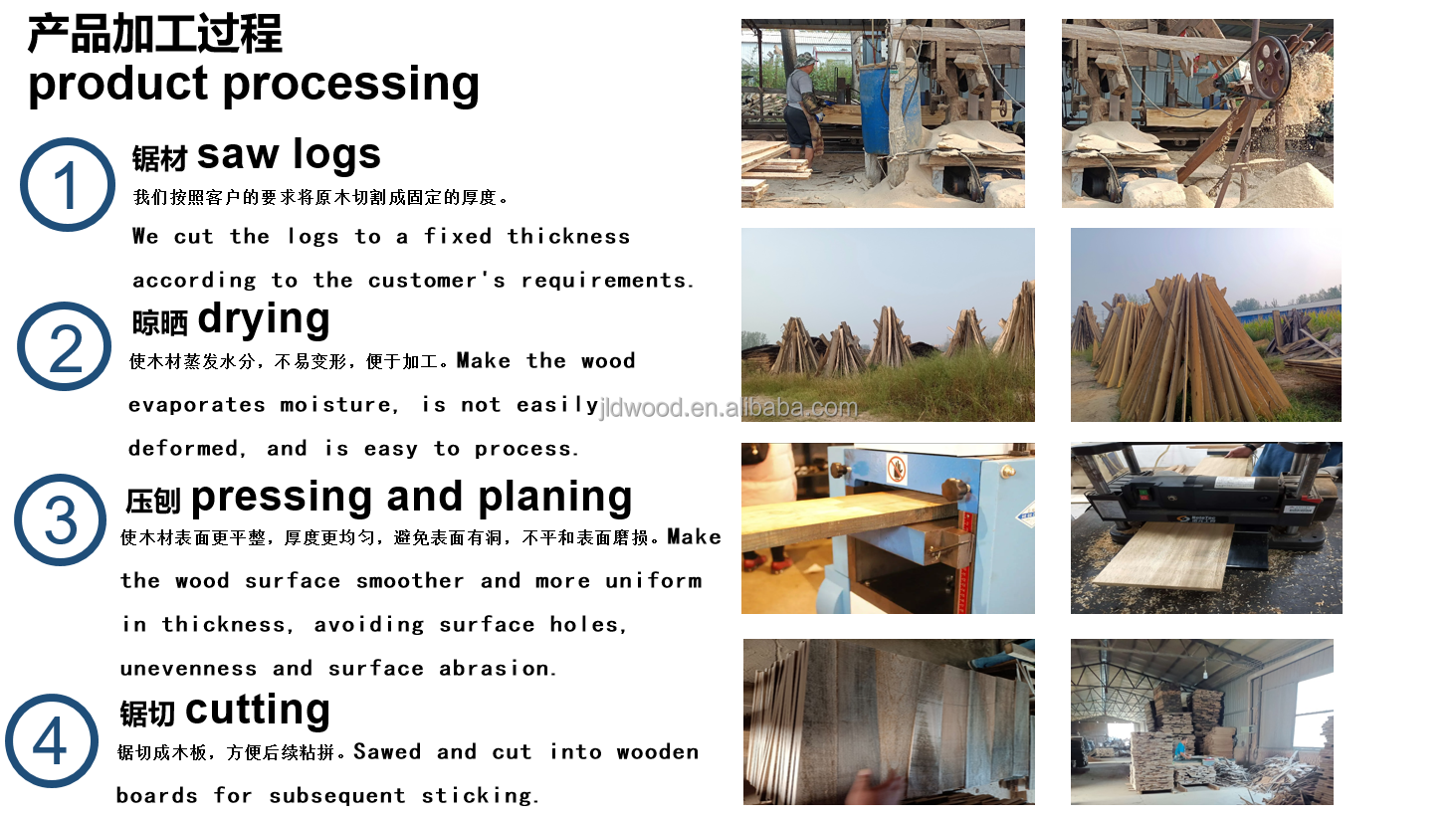 产品加工过程
product processing

1
锯材 saw logs
我们按照客户的要求将原木切割成固定的厚度。
We cut the logs to a fixed thickness according to the customer's requirements.

2
晾晒 drying
使木材蒸发水分，不易变形，便于加工。Make the wood evaporates moisture, is not easily deformed, and is easy to process.

jldwood.en.alibaba.com

3
压刨 pressing and planing
使木材表面更平整，厚度更均匀，避免表面有洞，不平和表面磨损。Make the wood surface smoother and more uniform in thickness, avoiding surface holes, unevenness and surface abrasion.

4
锯切 cutting
锯切成木板，方便后续粘拼。Sawed and cut into wooden boards for subsequent sticking.